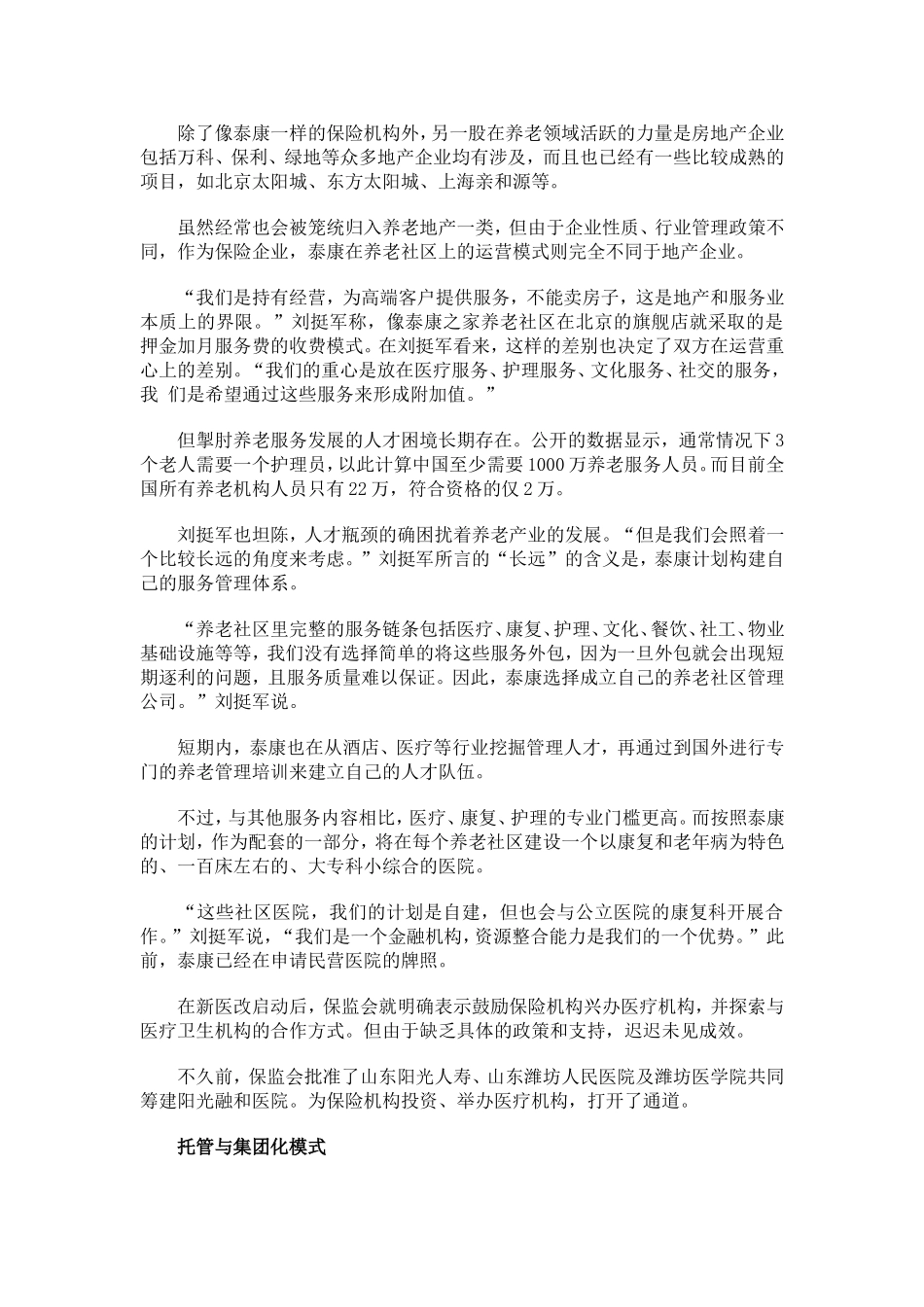 除了像泰康一样的保险机构外，另一股在养老领域活跃的力量是房地产企业包括万科、保利、绿地等众多地产企业均有涉及，而且也已经有一些比较成熟的项目，如北京太阳城、东方太阳城、上海亲和源等。

虽然经常也会被笼统归入养老地产一类，但由于企业性质、行业管理政策不同，作为保险企业，泰康在养老社区上的运营模式则完全不同于地产企业。

“我们是持有经营，为高端客户提供服务，不能卖房子，这是地产和服务业本质上的界限。”刘挺军称，像泰康之家养老社区在北京的旗舰店就采取的是押金加月服务费的收费模式。在刘挺军看来，这样的差别也决定了双方在运营重心上的差别。“我们的重心是放在医疗服务、护理服务、文化服务、社交的服务，我 们是希望通过这些服务来形成附加值。”

但掣肘养老服务发展的人才困境长期存在。公开的数据显示，通常情况下3个老人需要一个护理员，以此计算中国至少需要1000万养老服务人员。而目前全国所有养老机构人员只有22万，符合资格的仅2万。

刘挺军也坦陈，人才瓶颈的确困扰着养老产业的发展。“但是我们会照着一个比较长远的角度来考虑。”刘挺军所言的“长远”的含义是，泰康计划构建自己的服务管理体系。

“养老社区里完整的服务链条包括医疗、康复、护理、文化、餐饮、社工、物业基础设施等等，我们没有选择简单的将这些服务外包，因为一旦外包就会出现短期逐利的问题，且服务质量难以保证。因此，泰康选择成立自己的养老社区管理公司。”刘挺军说。

短期内，泰康也在从酒店、医疗等行业挖掘管理人才，再通过到国外进行专门的养老管理培训来建立自己的人才队伍。

不过，与其他服务内容相比，医疗、康复、护理的专业门槛更高。而按照泰康的计划，作为配套的一部分，将在每个养老社区建设一个以康复和老年病为特色的、一百床左右的、大专科小综合的医院。

“这些社区医院，我们的计划是自建，但也会与公立医院的康复科开展合作。”刘挺军说，“我们是一个金融机构，资源整合能力是我们的一个优势。”此前，泰康已经在申请民营医院的牌照。

在新医改启动后，保监会就明确表示鼓励保险机构兴办医疗机构，并探索与医疗卫生机构的合作方式。但由于缺乏具体的政策和支持，迟迟未见成效。

不久前，保监会批准了山东阳光人寿、山东潍坊人民医院及潍坊医学院共同筹建阳光融和医院。为保险机构投资、举办医疗机构，打开了通道。

托管与集团化模式